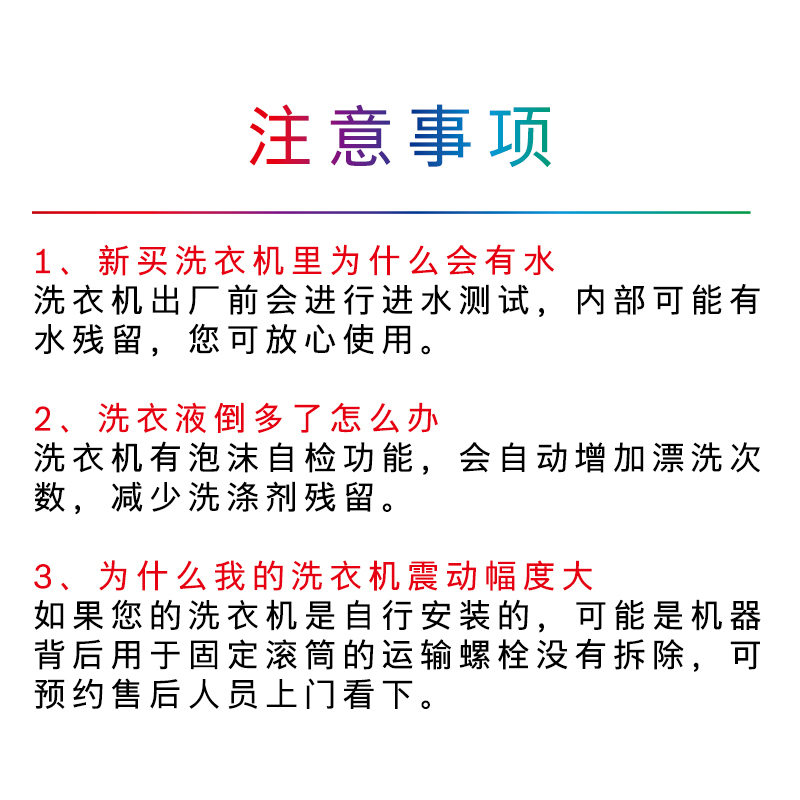 注意事项

1、新买洗衣机里为什么会有水
洗衣机出厂前会进行进水测试，内部可能有水残留，您可放心使用。

2、洗衣液倒多了怎么办
洗衣机有泡沫自检功能，会自动增加漂洗次数，减少洗涤剂残留。

3、为什么我的洗衣机震动幅度大
如果您的洗衣机是自行安装的，可能是机器背后用于固定滚筒的运输螺栓没有拆除，可预约售后人员上门看下。